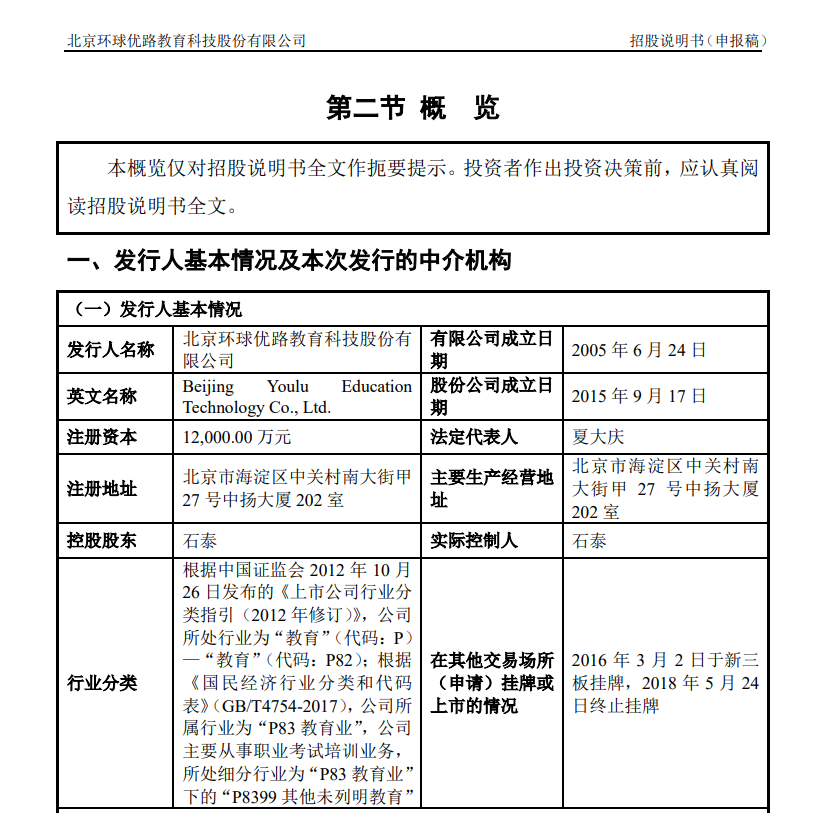 北京环球优路教育科技股份有限公司　　招股说明书（申报稿）

第二节 概　览

本概览仅对招股说明书全文作扼要提示。投资者作出投资决策前，应认真阅读招股说明书全文。

一、发行人基本情况及本次发行的中介机构

| （一）发行人基本情况 | | | |
|---|---|---|---|
| 发行人名称 | 北京环球优路教育科技股份有限公司 | 有限公司成立日期 | 2005 年 6 月 24 日 |
| 英文名称 | Beijing Youlu Education Technology Co., Ltd. | 股份公司成立日期 | 2015 年 9 月 17 日 |
| 注册资本 | 12,000.00 万元 | 法定代表人 | 夏大庆 |
| 注册地址 | 北京市海淀区中关村南大街甲 27 号中扬大厦 202 室 | 主要生产经营地址 | 北京市海淀区中关村南大街甲 27 号中扬大厦 202 室 |
| 控股股东 | 石泰 | 实际控制人 | 石泰 |
| 行业分类 | 根据中国证监会 2012 年 10 月 26 日发布的《上市公司行业分类指引（2012 年修订）》，公司所处行业为“教育”（代码：P）—“教育”（代码：P82）；根据《国民经济行业分类和代码表》（GB/T4754-2017），公司所属行业为“P83 教育业”，公司主要从事职业考试培训业务，所处细分行业为“P83 教育业”下的“P8399 其他未列明教育” | 在其他交易场所（申请）挂牌或上市的情况 | 2016 年 3 月 2 日于新三板挂牌，2018 年 5 月 24 日终止挂牌 |